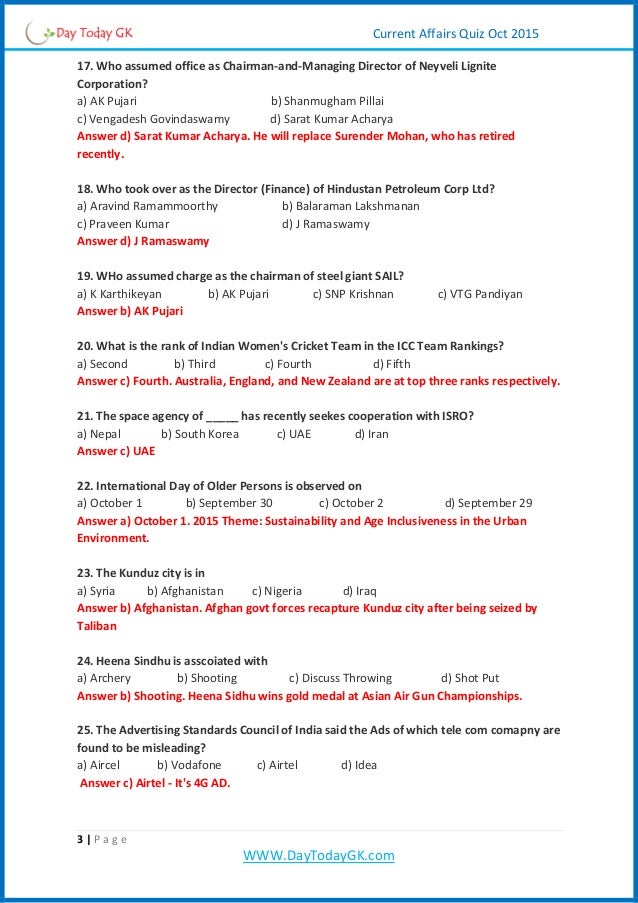 Day Today GK

Current Affairs Quiz Oct 2015

17. Who assumed office as Chairman-and-Managing Director of Neyveli Lignite Corporation?
a) AK Pujari b) Shanmugham Pillai
c) Vengadesh Govindaswamy d) Sarat Kumar Acharya
Answer d) Sarat Kumar Acharya. He will replace Surender Mohan, who has retired recently.

18. Who took over as the Director (Finance) of Hindustan Petroleum Corp Ltd?
a) Aravind Ramammoorthy b) Balaraman Lakshmanan
c) Praveen Kumar d) J Ramaswamy
Answer d) J Ramaswamy

19. WHo assumed charge as the chairman of steel giant SAIL?
a) K Karthikeyan b) AK Pujari c) SNP Krishnan c) VTG Pandiyan
Answer b) AK Pujari

20. What is the rank of Indian Women's Cricket Team in the ICC Team Rankings?
a) Second b) Third c) Fourth d) Fifth
Answer c) Fourth. Australia, England, and New Zealand are at top three ranks respectively.

21. The space agency of _____ has recently seekes cooperation with ISRO?
a) Nepal b) South Korea c) UAE d) Iran
Answer c) UAE

22. International Day of Older Persons is observed on
a) October 1 b) September 30 c) October 2 d) September 29
Answer a) October 1. 2015 Theme: Sustainability and Age Inclusiveness in the Urban Environment.

23. The Kunduz city is in
a) Syria b) Afghanistan c) Nigeria d) Iraq
Answer b) Afghanistan. Afghan govt forces recapture Kunduz city after being seized by Taliban

24. Heena Sindhu is asscoiated with
a) Archery b) Shooting c) Discuss Throwing d) Shot Put
Answer b) Shooting. Heena Sidhu wins gold medal at Asian Air Gun Championships.

25. The Advertising Standards Council of India said the Ads of which tele com comapny are found to be misleading?
a) Aircel b) Vodafone c) Airtel d) Idea
Answer c) Airtel - It's 4G AD.

3 | P a g e

WWW.DayTodayGK.com